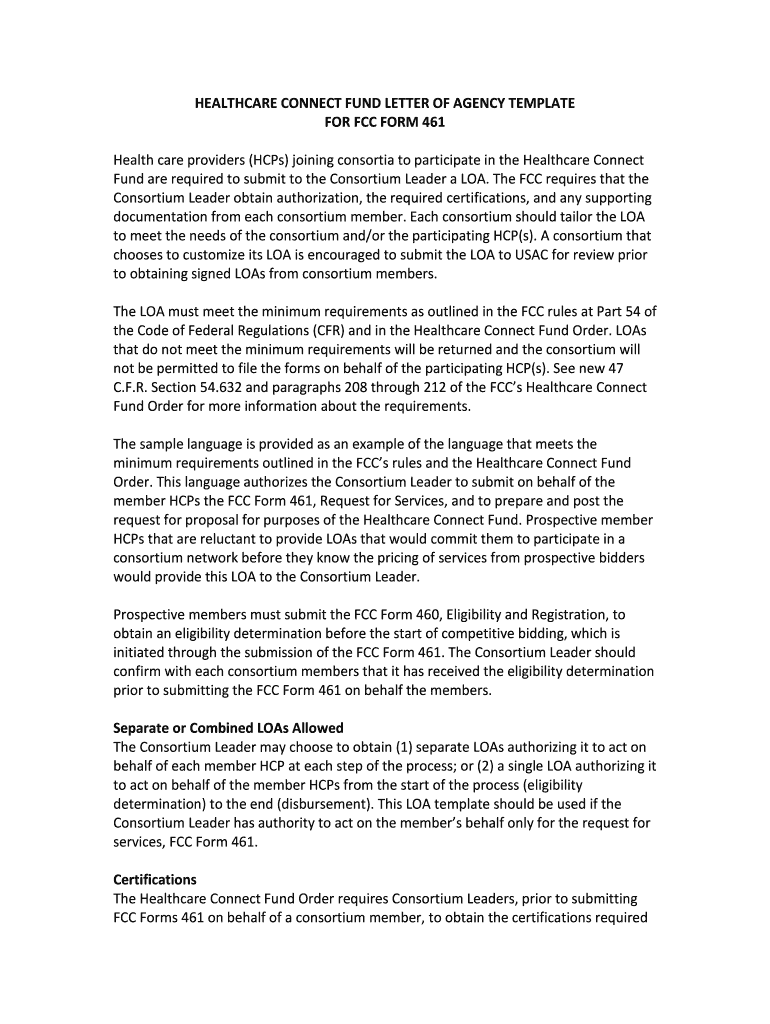 HEALTHCARE CONNECT FUND LETTER OF AGENCY TEMPLATE
FOR FCC FORM 461

Health care providers (HCPs) joining consortia to participate in the Healthcare Connect Fund are required to submit to the Consortium Leader a LOA. The FCC requires that the Consortium Leader obtain authorization, the required certifications, and any supporting documentation from each consortium member. Each consortium should tailor the LOA to meet the needs of the consortium and/or the participating HCP(s). A consortium that chooses to customize its LOA is encouraged to submit the LOA to USAC for review prior to obtaining signed LOAs from consortium members.

The LOA must meet the minimum requirements as outlined in the FCC rules at Part 54 of the Code of Federal Regulations (CFR) and in the Healthcare Connect Fund Order. LOAs that do not meet the minimum requirements will be returned and the consortium will not be permitted to file the forms on behalf of the participating HCP(s). See new 47 C.F.R. Section 54.632 and paragraphs 208 through 212 of the FCC's Healthcare Connect Fund Order for more information about the requirements.

The sample language is provided as an example of the language that meets the minimum requirements outlined in the FCC's rules and the Healthcare Connect Fund Order. This language authorizes the Consortium Leader to submit on behalf of the member HCPs the FCC Form 461, Request for Services, and to prepare and post the request for proposal for purposes of the Healthcare Connect Fund. Prospective member HCPs that are reluctant to provide LOAs that would commit them to participate in a consortium network before they know the pricing of services from prospective bidders would provide this LOA to the Consortium Leader.

Prospective members must submit the FCC Form 460, Eligibility and Registration, to obtain an eligibility determination before the start of competitive bidding, which is initiated through the submission of the FCC Form 461. The Consortium Leader should confirm with each consortium members that it has received the eligibility determination prior to submitting the FCC Form 461 on behalf the members.

Separate or Combined LOAs Allowed
The Consortium Leader may choose to obtain (1) separate LOAs authorizing it to act on behalf of each member HCP at each step of the process; or (2) a single LOA authorizing it to act on behalf of the member HCPs from the start of the process (eligibility determination) to the end (disbursement). This LOA template should be used if the Consortium Leader has authority to act on the member's behalf only for the request for services, FCC Form 461.

Certifications
The Healthcare Connect Fund Order requires Consortium Leaders, prior to submitting FCC Forms 461 on behalf of a consortium member, to obtain the certifications required